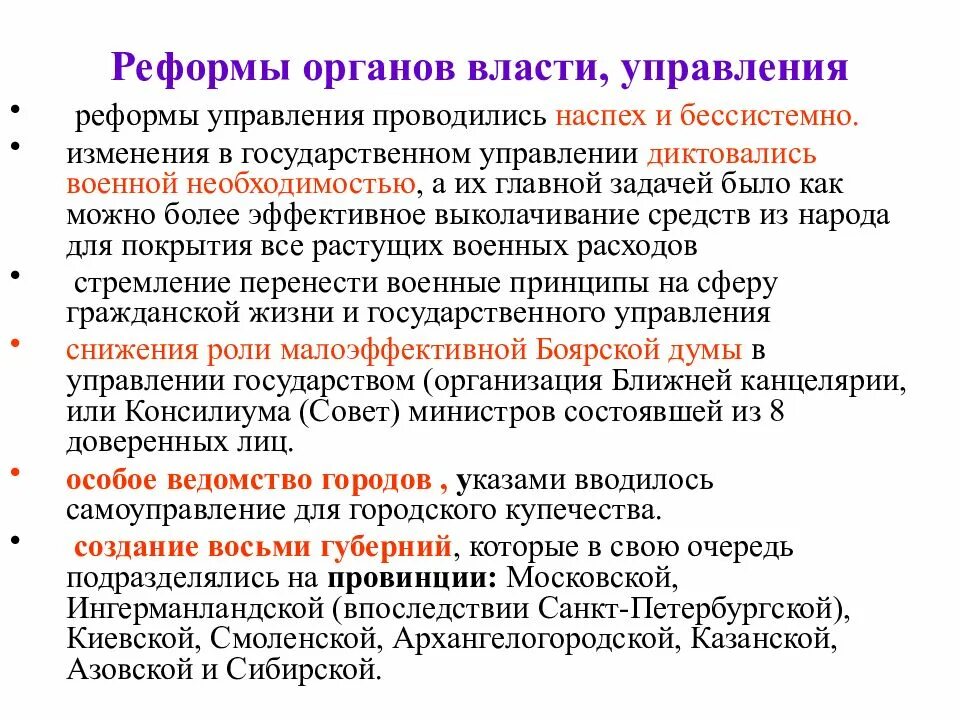 Реформы органов власти, управления

• реформы управления проводились наспех и бессистемно.

• изменения в государственном управлении диктовались военной необходимостью, а их главной задачей было как можно более эффективное выколачивание средств из народа для покрытия все растущих военных расходов

• стремление перенести военные принципы на сферу гражданской жизни и государственного управления

• снижения роли малоэффективной Боярской думы в управлении государством (организация Ближней канцелярии, или Консилиума (Совет) министров состоявшей из 8 доверенных лиц.

• особое ведомство городов , указами вводилось самоуправление для городского купечества.

• создание восьми губерний, которые в свою очередь подразделялись на провинции: Московской, Ингерманландской (впоследствии Санкт-Петербургской), Киевской, Смоленской, Архангелогородской, Казанской, Азовской и Сибирской.